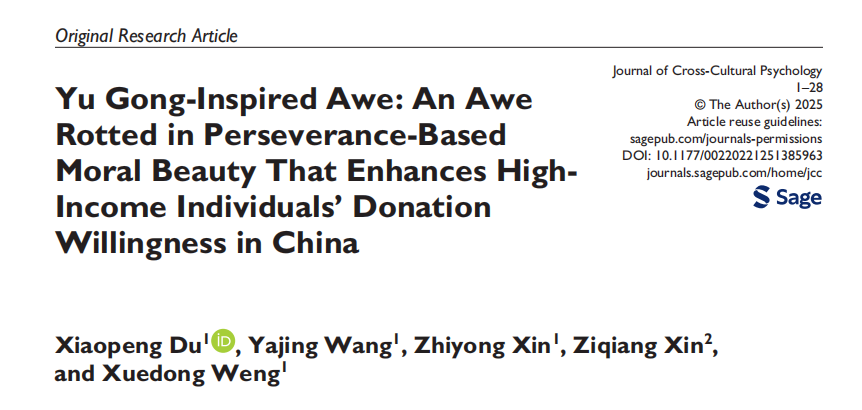 Original Research Article

Yu Gong-Inspired Awe: An Awe Rotted in Perseverance-Based Moral Beauty That Enhances High-Income Individuals' Donation Willingness in China

Journal of Cross-Cultural Psychology
1–28
© The Author(s) 2025
Article reuse guidelines:
sagepub.com/journals-permissions
DOI: 10.1177/00220221251385963
journals.sagepub.com/home/jcc
Sage

Xiaopeng Du$^{1}$, Yajing Wang$^{1}$, Zhiyong Xin$^{1}$, Ziqiang Xin$^{2}$, and Xuedong Weng$^{1}$